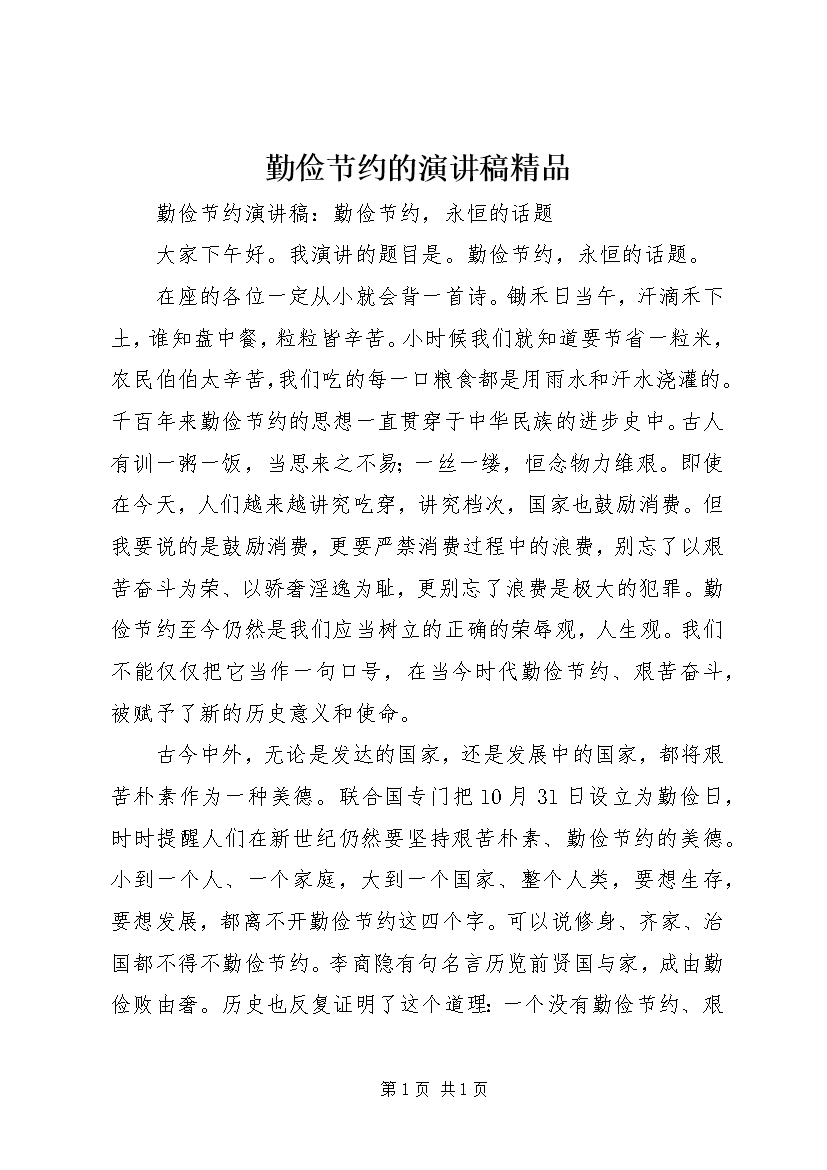 勤俭节约的演讲稿精品

勤俭节约演讲稿：勤俭节约，永恒的话题

大家下午好。我演讲的题目是。勤俭节约，永恒的话题。

在座的各位一定从小就会背一首诗。锄禾日当午，汗滴禾下土，谁知盘中餐，粒粒皆辛苦。小时候我们就知道要节省一粒米，农民伯伯太辛苦，我们吃的每一口粮食都是用雨水和汗水浇灌的。千百年来勤俭节约的思想一直贯穿于中华民族的进步史中。古人有训一粥一饭，当思来之不易；一丝一缕，恒念物力维艰。即使在今天，人们越来越讲究吃穿，讲究档次，国家也鼓励消费。但我要说的是鼓励消费，更要严禁消费过程中的浪费，别忘了以艰苦奋斗为荣、以骄奢淫逸为耻，更别忘了浪费是极大的犯罪。勤俭节约至今仍然是我们应当树立的正确的荣辱观，人生观。我们不能仅仅把它当作一句口号，在当今时代勤俭节约、艰苦奋斗，被赋予了新的历史意义和使命。

古今中外，无论是发达的国家，还是发展中的国家，都将艰苦朴素作为一种美德。联合国专门把10月31日设立为勤俭日，时时提醒人们在新世纪仍然要坚持艰苦朴素、勤俭节约的美德。小到一个人、一个家庭，大到一个国家、整个人类，要想生存，要想发展，都离不开勤俭节约这四个字。可以说修身、齐家、治国都不得不勤俭节约。李商隐有句名言历览前贤国与家，成由勤俭败由奢。历史也反复证明了这个道理：一个没有勤俭节约、艰

第1页 共1页